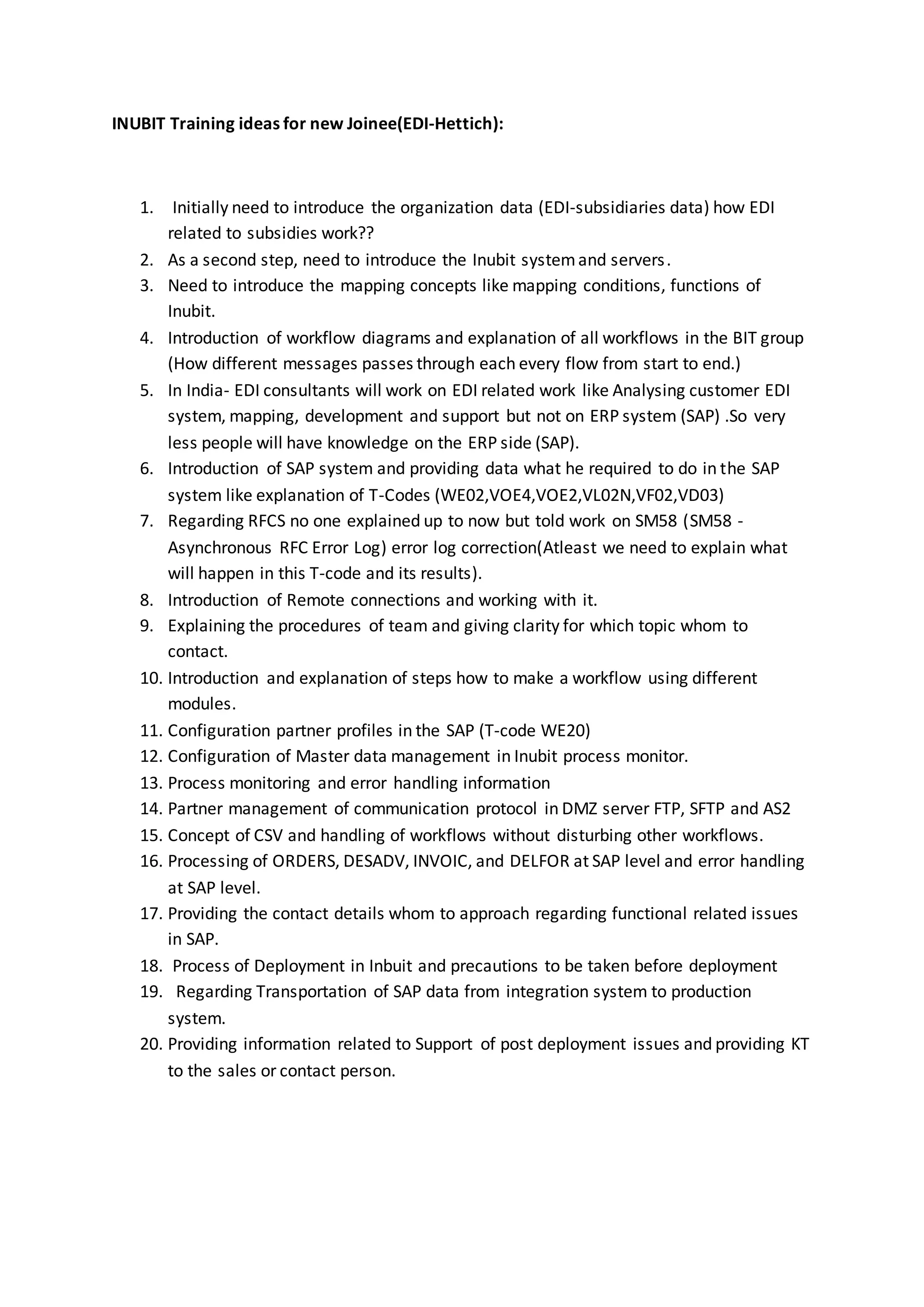 INUBIT Training ideas for new Joinee(EDI-Hettich):

1. Initially need to introduce the organization data (EDI-subsidiaries data) how EDI related to subsidies work??
2. As a second step, need to introduce the Inubit system and servers.
3. Need to introduce the mapping concepts like mapping conditions, functions of Inubit.
4. Introduction of workflow diagrams and explanation of all workflows in the BIT group (How different messages passes through each every flow from start to end.)
5. In India- EDI consultants will work on EDI related work like Analysing customer EDI system, mapping, development and support but not on ERP system (SAP) .So very less people will have knowledge on the ERP side (SAP).
6. Introduction of SAP system and providing data what he required to do in the SAP system like explanation of T-Codes (WE02,VOE4,VOE2,VL02N,VF02,VD03)
7. Regarding RFCS no one explained up to now but told work on SM58 (SM58 - Asynchronous RFC Error Log) error log correction(Atleast we need to explain what will happen in this T-code and its results).
8. Introduction of Remote connections and working with it.
9. Explaining the procedures of team and giving clarity for which topic whom to contact.
10. Introduction and explanation of steps how to make a workflow using different modules.
11. Configuration partner profiles in the SAP (T-code WE20)
12. Configuration of Master data management in Inubit process monitor.
13. Process monitoring and error handling information
14. Partner management of communication protocol in DMZ server FTP, SFTP and AS2
15. Concept of CSV and handling of workflows without disturbing other workflows.
16. Processing of ORDERS, DESADV, INVOIC, and DELFOR at SAP level and error handling at SAP level.
17. Providing the contact details whom to approach regarding functional related issues in SAP.
18. Process of Deployment in Inbuit and precautions to be taken before deployment
19. Regarding Transportation of SAP data from integration system to production system.
20. Providing information related to Support of post deployment issues and providing KT to the sales or contact person.